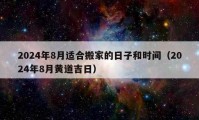 2024年8月适合搬家的日子和时间（2024年8月黄道吉日）